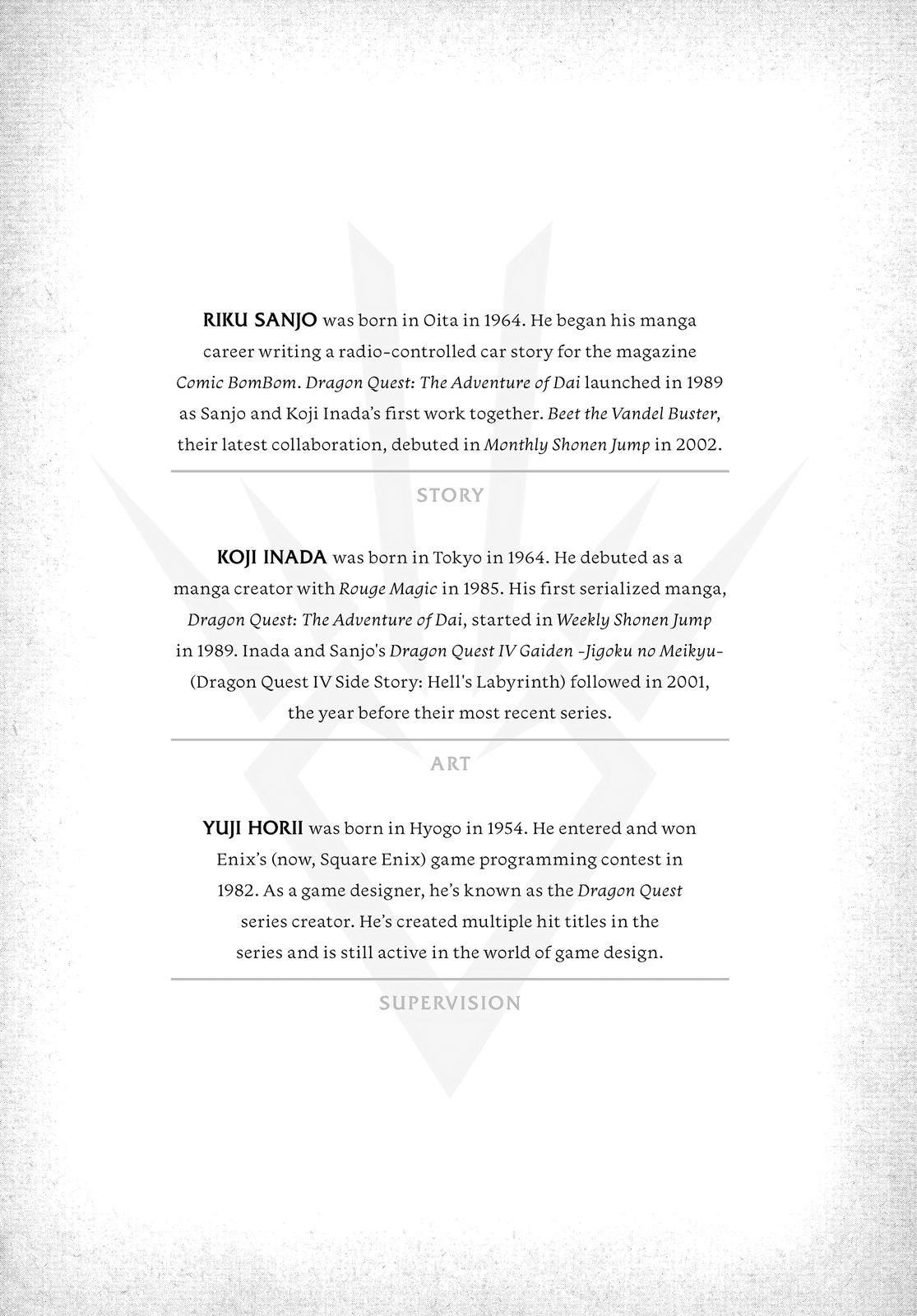 RIKU SANJO was born in Oita in 1964. He began his manga career writing a radio-controlled car story for the magazine Comic BomBom. Dragon Quest: The Adventure of Dai launched in 1989 as Sanjo and Koji Inada's first work together. Beet the Vandel Buster, their latest collaboration, debuted in Monthly Shonen Jump in 2002.

STORY

KOJI INADA was born in Tokyo in 1964. He debuted as a manga creator with Rouge Magic in 1985. His first serialized manga, Dragon Quest: The Adventure of Dai, started in Weekly Shonen Jump in 1989. Inada and Sanjo's Dragon Quest IV Gaiden -Jigoku no Meikyu- (Dragon Quest IV Side Story: Hell's Labyrinth) followed in 2001, the year before their most recent series.

ART

YUJI HORII was born in Hyogo in 1954. He entered and won Enix's (now, Square Enix) game programming contest in 1982. As a game designer, he's known as the Dragon Quest series creator. He's created multiple hit titles in the series and is still active in the world of game design.

SUPERVISION